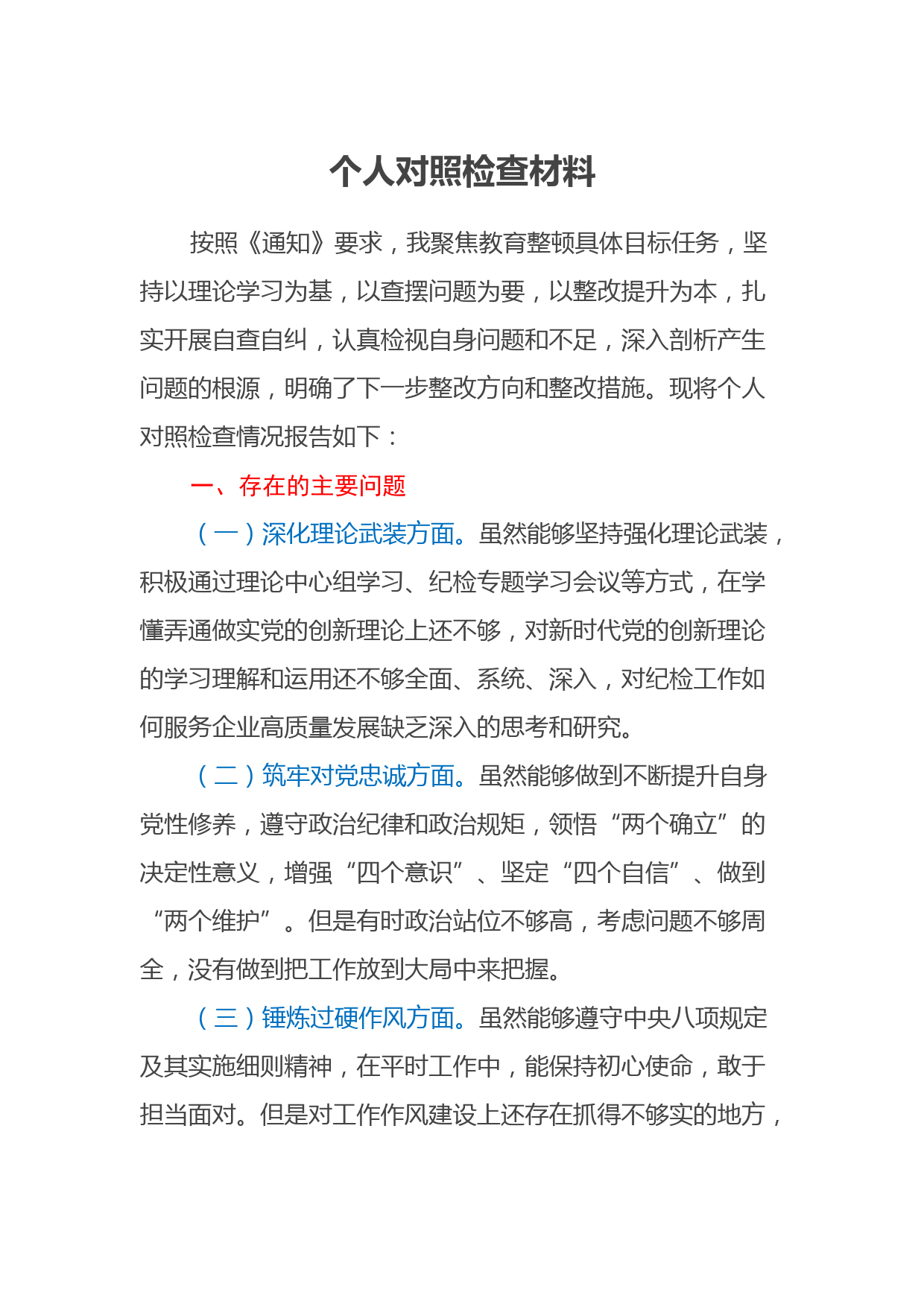 个人对照检查材料

按照《通知》要求，我聚焦教育整顿具体目标任务，坚持以理论学习为基，以查摆问题为要，以整改提升为本，扎实开展自查自纠，认真检视自身问题和不足，深入剖析产生问题的根源，明确了下一步整改方向和整改措施。现将个人对照检查情况报告如下：

一、存在的主要问题

（一）深化理论武装方面。虽然能够坚持强化理论武装，积极通过理论中心组学习、纪检专题学习会议等方式，在学懂弄通做实党的创新理论上还不够，对新时代党的创新理论的学习理解和运用还不够全面、系统、深入，对纪检工作如何服务企业高质量发展缺乏深入的思考和研究。

（二）筑牢对党忠诚方面。虽然能够做到不断提升自身党性修养，遵守政治纪律和政治规矩，领悟“两个确立”的决定性意义，增强“四个意识”、坚定“四个自信”、做到“两个维护”。但是有时政治站位不够高，考虑问题不够周全，没有做到把工作放到大局中来把握。

（三）锤炼过硬作风方面。虽然能够遵守中央八项规定及其实施细则精神，在平时工作中，能保持初心使命，敢于担当面对。但是对工作作风建设上还存在抓得不够实的地方，